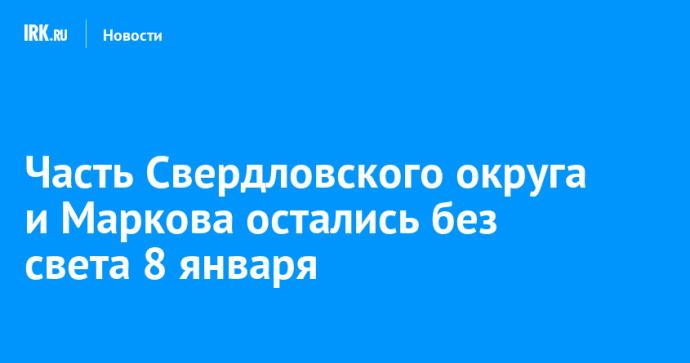 IRK.RU Новости

Часть Свердловского округа и Маркова остались без света 8 января